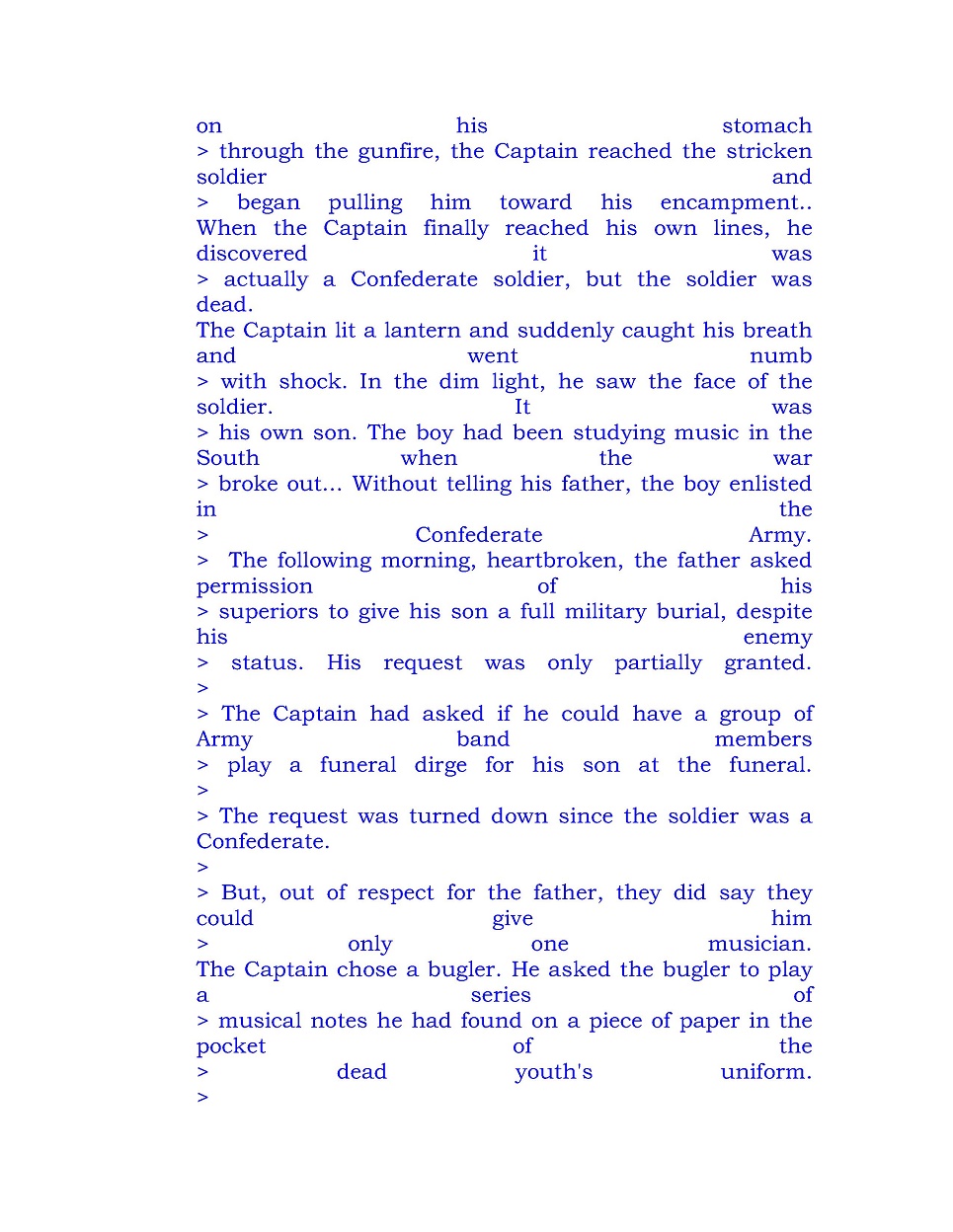 on his stomach
> through the gunfire, the Captain reached the stricken soldier and
> began pulling him toward his encampment.. When the Captain finally reached his own lines, he discovered it was
> actually a Confederate soldier, but the soldier was dead.
The Captain lit a lantern and suddenly caught his breath and went numb
> with shock. In the dim light, he saw the face of the soldier. It was
> his own son. The boy had been studying music in the South when the war
> broke out... Without telling his father, the boy enlisted in the
> Confederate Army.
> The following morning, heartbroken, the father asked permission of his
> superiors to give his son a full military burial, despite his enemy
> status. His request was only partially granted.
>
> The Captain had asked if he could have a group of Army band members
> play a funeral dirge for his son at the funeral.
>
> The request was turned down since the soldier was a Confederate.
>
> But, out of respect for the father, they did say they could give him
> only one musician.
The Captain chose a bugler. He asked the bugler to play a series of
> musical notes he had found on a piece of paper in the pocket of the
> dead youth's uniform.
>